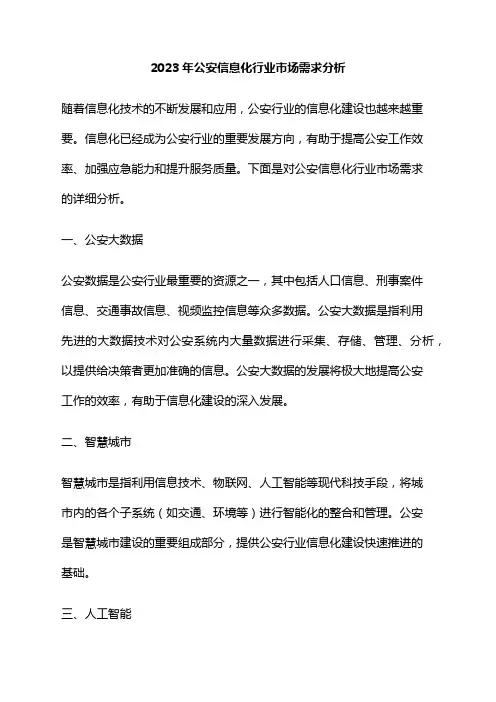 2023年公安信息化行业市场需求分析

随着信息化技术的不断发展和应用，公安行业的信息化建设也越来越重要。信息化已经成为公安行业的重要发展方向，有助于提高公安工作效率、加强应急能力和提升服务质量。下面是对公安信息化行业市场需求的详细分析。

一、公安大数据

公安数据是公安行业最重要的资源之一，其中包括人口信息、刑事案件信息、交通事故信息、视频监控信息等众多数据。公安大数据是指利用先进的大数据技术对公安系统内大量数据进行采集、存储、管理、分析，以提供给决策者更加准确的信息。公安大数据的发展将极大地提高公安工作的效率，有助于信息化建设的深入发展。

二、智慧城市

智慧城市是指利用信息技术、物联网、人工智能等现代科技手段，将城市内的各个子系统（如交通、环境等）进行智能化的整合和管理。公安是智慧城市建设的重要组成部分，提供公安行业信息化建设快速推进的基础。

三、人工智能